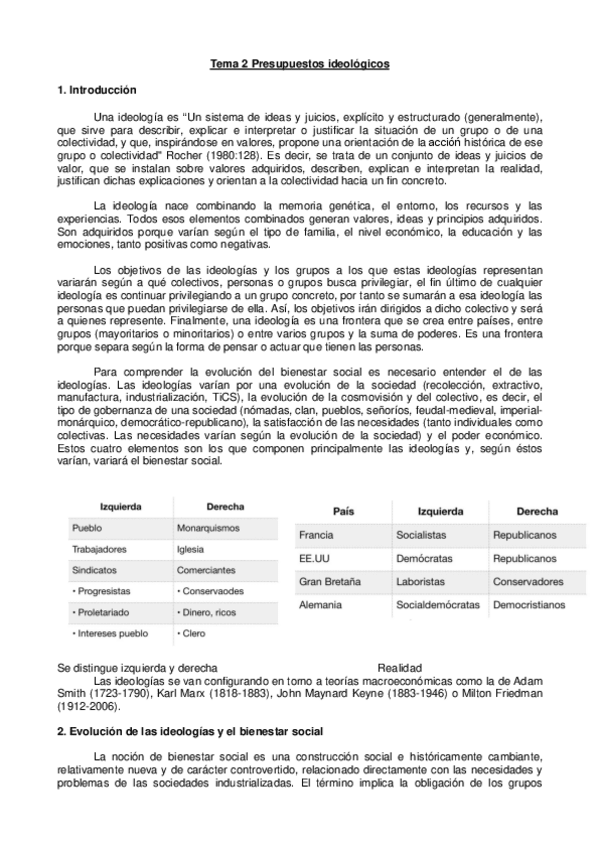 Tema 2 Presupuestos ideológicos

1. Introducción

Una ideología es "Un sistema de ideas y juicios, explícito y estructurado (generalmente), que sirve para describir, explicar e interpretar o justificar la situación de un grupo o de una colectividad, y que, inspirándose en valores, propone una orientación de la acción histórica de ese grupo o colectividad" Rocher (1980:128). Es decir, se trata de un conjunto de ideas y juicios de valor, que se instalan sobre valores adquiridos, describen, explican e interpretan la realidad, justifican dichas explicaciones y orientan a la colectividad hacia un fin concreto.

La ideología nace combinando la memoria genética, el entorno, los recursos y las experiencias. Todos esos elementos combinados generan valores, ideas y principios adquiridos. Son adquiridos porque varían según el tipo de familia, el nivel económico, la educación y las emociones, tanto positivas como negativas.

Los objetivos de las ideologías y los grupos a los que estas ideologías representan variarán según a qué colectivos, personas o grupos busca privilegiar, el fin último de cualquier ideología es continuar privilegiando a un grupo concreto, por tanto se sumarán a esa ideología las personas que puedan privilegiarse de ella. Así, los objetivos irán dirigidos a dicho colectivo y será a quienes represente. Finalmente, una ideología es una frontera que se crea entre países, entre grupos (mayoritarios o minoritarios) o entre varios grupos y la suma de poderes. Es una frontera porque separa según la forma de pensar o actuar que tienen las personas.

Para comprender la evolución del bienestar social es necesario entender el de las ideologías. Las ideologías varían por una evolución de la sociedad (recolección, extractivo, manufactura, industrialización, TiCS), la evolución de la cosmovisión y del colectivo, es decir, el tipo de gobernanza de una sociedad (nómadas, clan, pueblos, señoríos, feudal-medieval, imperial-monárquico, democrático-republicano), la satisfacción de las necesidades (tanto individuales como colectivas. Las necesidades varían según la evolución de la sociedad) y el poder económico. Estos cuatro elementos son los que componen principalmente las ideologías y, según éstos varían, variará el bienestar social.

| Izquierda | Derecha |
|---|---|
| Pueblo | Monarquismos |
| Trabajadores | Iglesia |
| Sindicatos | Comerciantes |
| • Progresistas | • Conservaodes |
| • Proletariado | • Dinero, ricos |
| • Intereses pueblo | • Clero |

| País | Izquierda | Derecha |
|---|---|---|
| Francia | Socialistas | Republicanos |
| EE.UU | Demócratas | Republicanos |
| Gran Bretaña | Laboristas | Conservadores |
| Alemania | Socialdemócratas | Democristianos |

Se distingue izquierda y derecha Realidad

Las ideologías se van configurando en torno a teorías macroeconómicas como la de Adam Smith (1723-1790), Karl Marx (1818-1883), John Maynard Keyne (1883-1946) o Milton Friedman (1912-2006).

2. Evolución de las ideologías y el bienestar social

La noción de bienestar social es una construcción social e históricamente cambiante, relativamente nueva y de carácter controvertido, relacionado directamente con las necesidades y problemas de las sociedades industrializadas. El término implica la obligación de los grupos